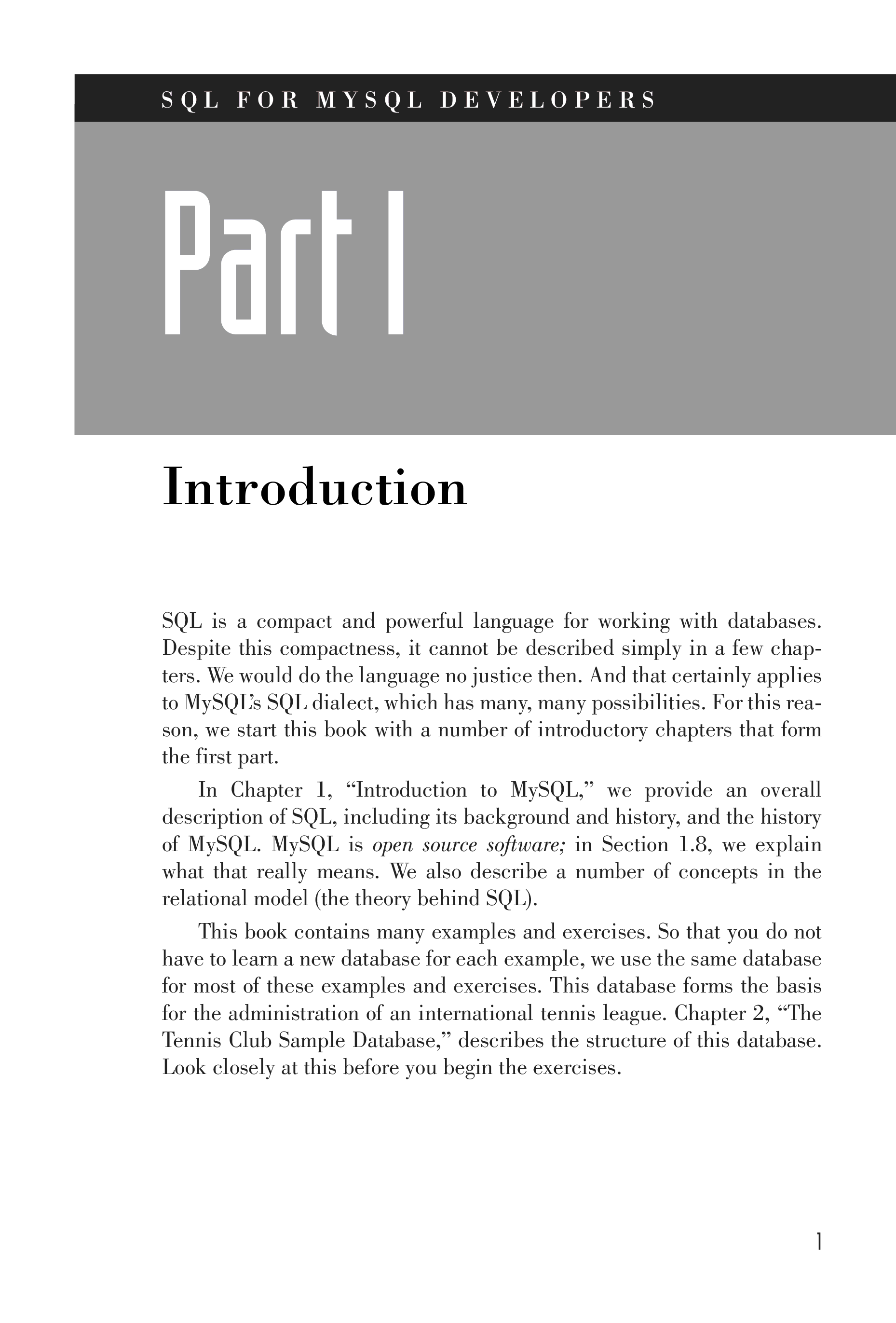 SQL FOR MYSQL DEVELOPERS

Part I

Introduction

SQL is a compact and powerful language for working with databases. Despite this compactness, it cannot be described simply in a few chapters. We would do the language no justice then. And that certainly applies to MySQL's SQL dialect, which has many, many possibilities. For this reason, we start this book with a number of introductory chapters that form the first part.

In Chapter 1, "Introduction to MySQL," we provide an overall description of SQL, including its background and history, and the history of MySQL. MySQL is open source software; in Section 1.8, we explain what that really means. We also describe a number of concepts in the relational model (the theory behind SQL).

This book contains many examples and exercises. So that you do not have to learn a new database for each example, we use the same database for most of these examples and exercises. This database forms the basis for the administration of an international tennis league. Chapter 2, "The Tennis Club Sample Database," describes the structure of this database. Look closely at this before you begin the exercises.

1